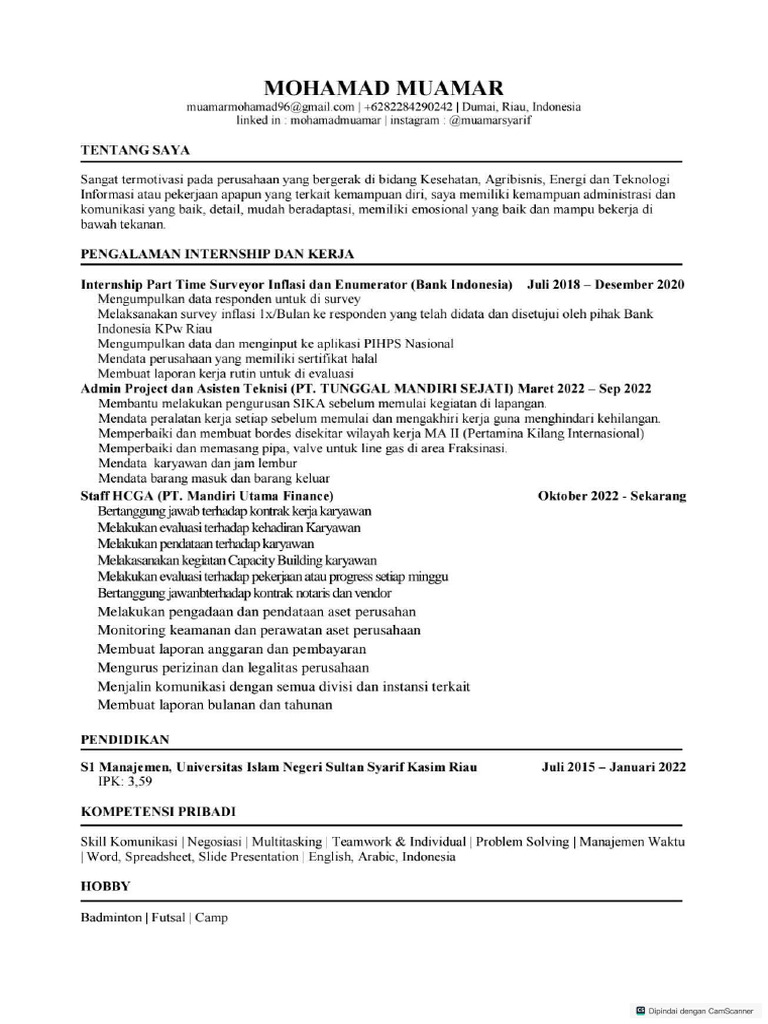 MOHAMAD MUAMAR
muamarmohamad96@gmail.com | +6282284290242 | Dumai, Riau, Indonesia
linked in : mohamadmuamar | instagram : @muamarsyarif

TENTANG SAYA

Sangat termotivasi pada perusahaan yang bergerak di bidang Kesehatan, Agribisnis, Energi dan Teknologi Informasi atau pekerjaan apapun yang terkait kemampuan diri, saya memiliki kemampuan administrasi dan komunikasi yang baik, detail, mudah beradaptasi, memiliki emosional yang baik dan mampu bekerja di bawah tekanan.

PENGALAMAN INTERNSHIP DAN KERJA

Internship Part Time Surveyor Inflasi dan Enumerator (Bank Indonesia) Juli 2018 – Desember 2020
Mengumpulkan data responden untuk di survey
Melaksanakan survey inflasi 1x/Bulan ke responden yang telah didata dan disetujui oleh pihak Bank Indonesia KPw Riau
Mengumpulkan data dan menginput ke aplikasi PIHPS Nasional
Mendata perusahaan yang memiliki sertifikat halal
Membuat laporan kerja rutin untuk di evaluasi
Admin Project dan Asisten Teknisi (PT. TUNGGAL MANDIRI SEJATI) Maret 2022 – Sep 2022
Membantu melakukan pengurusan SIKA sebelum memulai kegiatan di lapangan.
Mendata peralatan kerja setiap sebelum memulai dan mengakhiri kerja guna menghindari kehilangan.
Memperbaiki dan membuat bordes disekitar wilayah kerja MA II (Pertamina Kilang Internasional)
Memperbaiki dan memasang pipa, valve untuk line gas di area Fraksinasi.
Mendata karyawan dan jam lembur
Mendata barang masuk dan barang keluar
Staff HCGA (PT. Mandiri Utama Finance) Oktober 2022 - Sekarang
Bertanggung jawab terhadap kontrak kerja karyawan
Melakukan evaluasi terhadap kehadiran Karyawan
Melakukan pendataan terhadap karyawan
Melakasanakan kegiatan Capacity Building karyawan
Melakukan evaluasi terhadap pekerjaan atau progress setiap minggu
Bertanggung jawanbterhadap kontrak notaris dan vendor
Melakukan pengadaan dan pendataan aset perusahan
Monitoring keamanan dan perawatan aset perusahaan
Membuat laporan anggaran dan pembayaran
Mengurus perizinan dan legalitas perusahaan
Menjalin komunikasi dengan semua divisi dan instansi terkait
Membuat laporan bulanan dan tahunan

PENDIDIKAN

S1 Manajemen, Universitas Islam Negeri Sultan Syarif Kasim Riau Juli 2015 – Januari 2022
IPK: 3,59

KOMPETENSI PRIBADI

Skill Komunikasi | Negosiasi | Multitasking | Teamwork & Individual | Problem Solving | Manajemen Waktu | Word, Spreadsheet, Slide Presentation | English, Arabic, Indonesia

HOBBY

Badminton | Futsal | Camp

Dipindai dengan CamScanner